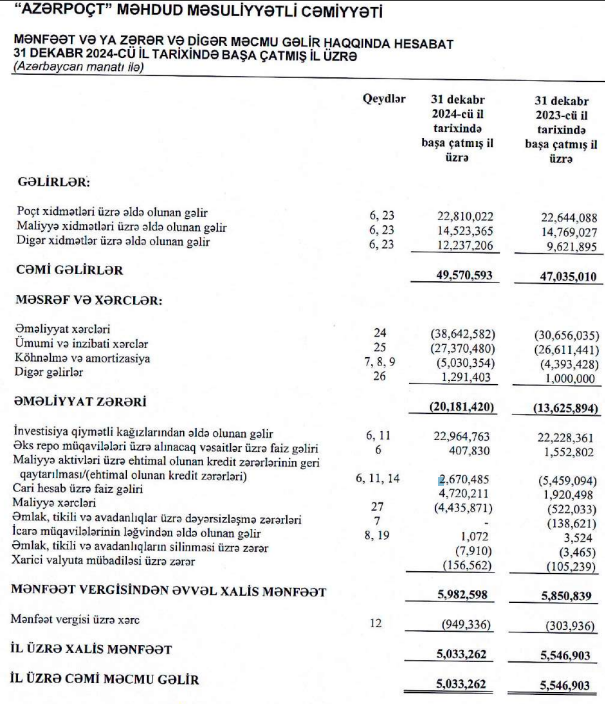 "AZƏRPOÇT" MƏHDUD MƏSULİYYƏTLİ CƏMİYYƏTİ

MƏNFƏƏT VƏ YA ZƏRƏR VƏ DİGƏR MƏCMU GƏLİR HAQQINDA HESABAT
31 DEKABR 2024-CÜ İL TARİXİNDƏ BAŞA ÇATMIŞ İL ÜZRƏ
(Azərbaycan manatı ilə)

| | Qeydlər | 31 dekabr 2024-cü il tarixində başa çatmış il üzrə | 31 dekabr 2023-cü il tarixində başa çatmış il üzrə |
|---|---|---|---|
| GƏLİRLƏR: | | | |
| Poçt xidmətləri üzrə əldə olunan gəlir | 6, 23 | 22,810,022 | 22,644,088 |
| Maliyyə xidmətləri üzrə əldə olunan gəlir | 6, 23 | 14,523,365 | 14,769,027 |
| Digər xidmətlər üzrə əldə olunan gəlir | 6, 23 | 12,237,206 | 9,621,895 |
| CƏMİ GƏLİRLƏR | | 49,570,593 | 47,035,010 |
| MƏSRƏF VƏ XƏRCLƏR: | | | |
| Əməliyyat xərcləri | 24 | (38,642,582) | (30,656,035) |
| Ümumi və inzibati xərclər | 25 | (27,370,480) | (26,611,441) |
| Köhnəlmə və amortizasiya | 7, 8, 9 | (5,030,354) | (4,393,428) |
| Digər gəlirlər | 26 | 1,291,403 | 1,000,000 |
| ƏMƏLİYYAT ZƏRƏRİ | | (20,181,420) | (13,625,894) |
| İnvestisiya qiymətli kağızlarından əldə olunan gəlir | 6, 11 | 22,964,763 | 22,228,361 |
| Əks repo müqavilələri üzrə alınacaq vəsaitlər üzrə faiz gəliri | 6 | 407,830 | 1,552,802 |
| Maliyyə aktivləri üzrə ehtimal olunan kredit zərərlərinin geri qaytarılması/(ehtimal olunan kredit zərərləri) | 6, 11, 14 | 2,670,485 | (5,459,094) |
| Cari hesab üzrə faiz gəliri | | 4,720,211 | 1,920,498 |
| Maliyyə xərcləri | 27 | (4,435,871) | (522,033) |
| Əmlak, tikili və avadanlıqlar üzrə dəyərsizləşmə zərərləri | 7 | - | (138,621) |
| İcarə müqavilələrinin ləğvindən əldə olunan gəlir | 8, 19 | 1,072 | 3,524 |
| Əmlak, tikili və avadanlıqların silinməsi üzrə zərər | | (7,910) | (3,465) |
| Xarici valyuta mübadiləsi üzrə zərər | | (156,562) | (105,239) |
| MƏNFƏƏT VERGİSİNDƏN ƏVVƏL XALİS MƏNFƏƏT | | 5,982,598 | 5,850,839 |
| Mənfəət vergisi üzrə xərc | 12 | (949,336) | (303,936) |
| İL ÜZRƏ XALİS MƏNFƏƏT | | 5,033,262 | 5,546,903 |
| İL ÜZRƏ CƏMİ MƏCMU GƏLİR | | 5,033,262 | 5,546,903 |